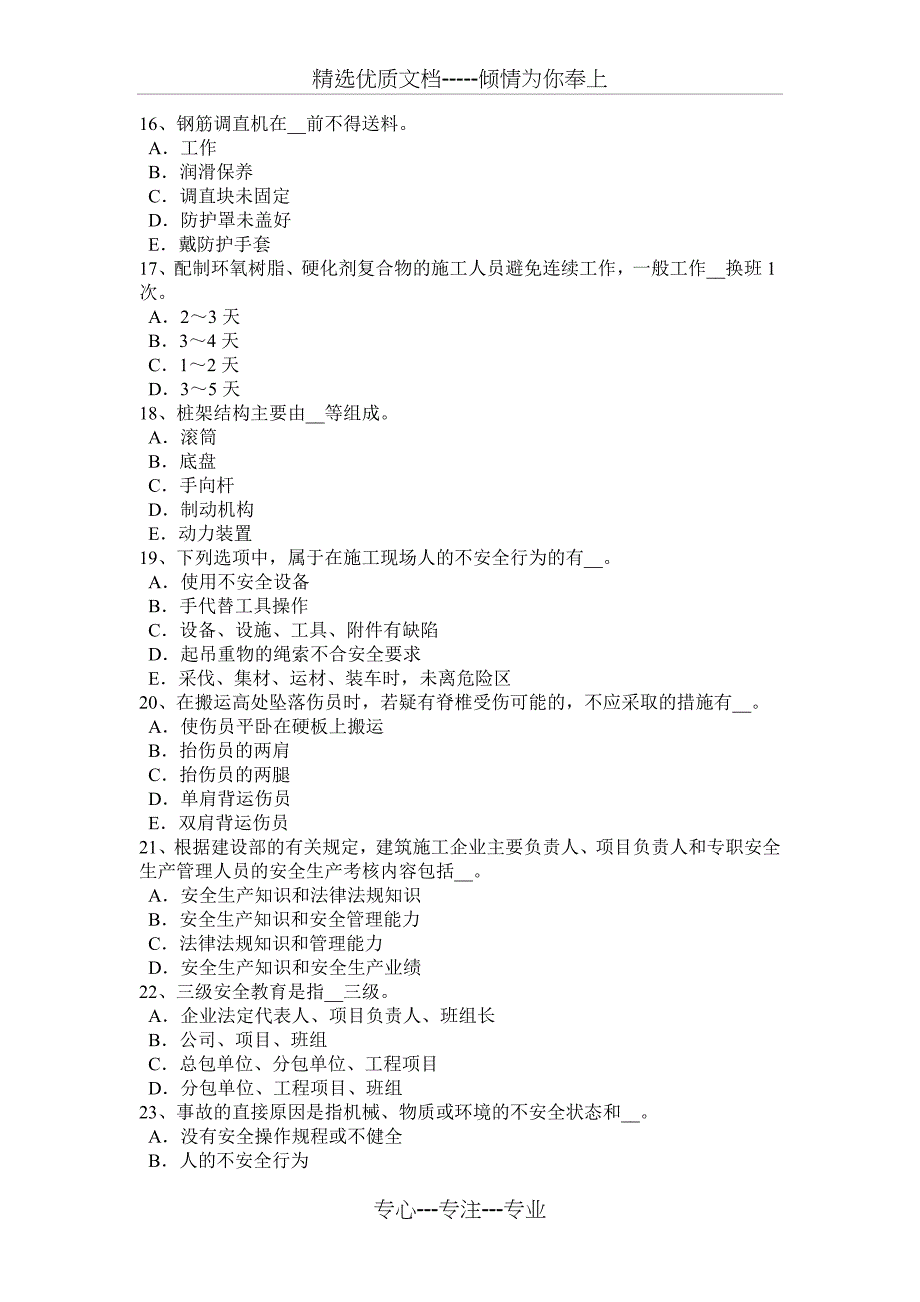 精选优质文档-----倾情为你奉上

16、钢筋调直机在__前不得送料。
A．工作
B．润滑保养
C．调直块未固定
D．防护罩未盖好
E．戴防护手套
17、配制环氧树脂、硬化剂复合物的施工人员避免连续工作，一般工作__换班 1 次。
A．2～3 天
B．3～4 天
C．1～2 天
D．3～5 天
18、桩架结构主要由__等组成。
A．滚筒
B．底盘
C．手向杆
D．制动机构
E．动力装置
19、下列选项中，属于在施工现场人的不安全行为的有__。
A．使用不安全设备
B．手代替工具操作
C．设备、设施、工具、附件有缺陷
D．起吊重物的绳索不合安全要求
E．采伐、集材、运材、装车时，未离危险区
20、在搬运高处坠落伤员时，若疑有脊椎受伤可能的，不应采取的措施有__。
A．使伤员平卧在硬板上搬运
B．抬伤员的两肩
C．抬伤员的两腿
D．单肩背运伤员
E．双肩背运伤员
21、根据建设部的有关规定，建筑施工企业主要负责人、项目负责人和专职安全生产管理人员的安全生产考核内容包括__。
A．安全生产知识和法律法规知识
B．安全生产知识和安全管理能力
C．法律法规知识和管理能力
D．安全生产知识和安全生产业绩
22、三级安全教育是指__三级。
A．企业法定代表人、项目负责人、班组长
B．公司、项目、班组
C．总包单位、分包单位、工程项目
D．分包单位、工程项目、班组
23、事故的直接原因是指机械、物质或环境的不安全状态和__。
A．没有安全操作规程或不健全
B．人的不安全行为

专心---专注---专业